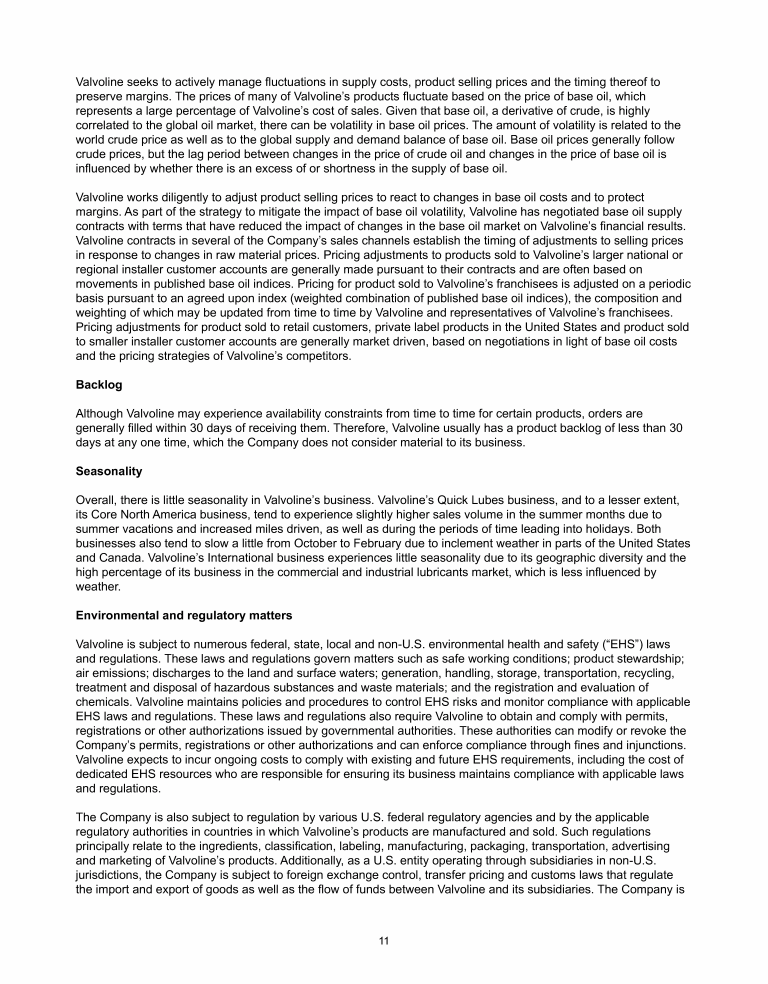 Valvoline seeks to actively manage fluctuations in supply costs, product selling prices and the timing thereof to preserve margins. The prices of many of Valvoline's products fluctuate based on the price of base oil, which represents a large percentage of Valvoline's cost of sales. Given that base oil, a derivative of crude, is highly correlated to the global oil market, there can be volatility in base oil prices. The amount of volatility is related to the world crude price as well as to the global supply and demand balance of base oil. Base oil prices generally follow crude prices, but the lag period between changes in the price of crude oil and changes in the price of base oil is influenced by whether there is an excess of or shortness in the supply of base oil.

Valvoline works diligently to adjust product selling prices to react to changes in base oil costs and to protect margins. As part of the strategy to mitigate the impact of base oil volatility, Valvoline has negotiated base oil supply contracts with terms that have reduced the impact of changes in the base oil market on Valvoline's financial results. Valvoline contracts in several of the Company's sales channels establish the timing of adjustments to selling prices in response to changes in raw material prices. Pricing adjustments to products sold to Valvoline's larger national or regional installer customer accounts are generally made pursuant to their contracts and are often based on movements in published base oil indices. Pricing for product sold to Valvoline's franchisees is adjusted on a periodic basis pursuant to an agreed upon index (weighted combination of published base oil indices), the composition and weighting of which may be updated from time to time by Valvoline and representatives of Valvoline's franchisees. Pricing adjustments for product sold to retail customers, private label products in the United States and product sold to smaller installer customer accounts are generally market driven, based on negotiations in light of base oil costs and the pricing strategies of Valvoline's competitors.

Backlog

Although Valvoline may experience availability constraints from time to time for certain products, orders are generally filled within 30 days of receiving them. Therefore, Valvoline usually has a product backlog of less than 30 days at any one time, which the Company does not consider material to its business.

Seasonality

Overall, there is little seasonality in Valvoline's business. Valvoline's Quick Lubes business, and to a lesser extent, its Core North America business, tend to experience slightly higher sales volume in the summer months due to summer vacations and increased miles driven, as well as during the periods of time leading into holidays. Both businesses also tend to slow a little from October to February due to inclement weather in parts of the United States and Canada. Valvoline's International business experiences little seasonality due to its geographic diversity and the high percentage of its business in the commercial and industrial lubricants market, which is less influenced by weather.

Environmental and regulatory matters

Valvoline is subject to numerous federal, state, local and non-U.S. environmental health and safety ("EHS") laws and regulations. These laws and regulations govern matters such as safe working conditions; product stewardship; air emissions; discharges to the land and surface waters; generation, handling, storage, transportation, recycling, treatment and disposal of hazardous substances and waste materials; and the registration and evaluation of chemicals. Valvoline maintains policies and procedures to control EHS risks and monitor compliance with applicable EHS laws and regulations. These laws and regulations also require Valvoline to obtain and comply with permits, registrations or other authorizations issued by governmental authorities. These authorities can modify or revoke the Company's permits, registrations or other authorizations and can enforce compliance through fines and injunctions. Valvoline expects to incur ongoing costs to comply with existing and future EHS requirements, including the cost of dedicated EHS resources who are responsible for ensuring its business maintains compliance with applicable laws and regulations.

The Company is also subject to regulation by various U.S. federal regulatory agencies and by the applicable regulatory authorities in countries in which Valvoline's products are manufactured and sold. Such regulations principally relate to the ingredients, classification, labeling, manufacturing, packaging, transportation, advertising and marketing of Valvoline's products. Additionally, as a U.S. entity operating through subsidiaries in non-U.S. jurisdictions, the Company is subject to foreign exchange control, transfer pricing and customs laws that regulate the import and export of goods as well as the flow of funds between Valvoline and its subsidiaries. The Company is

11